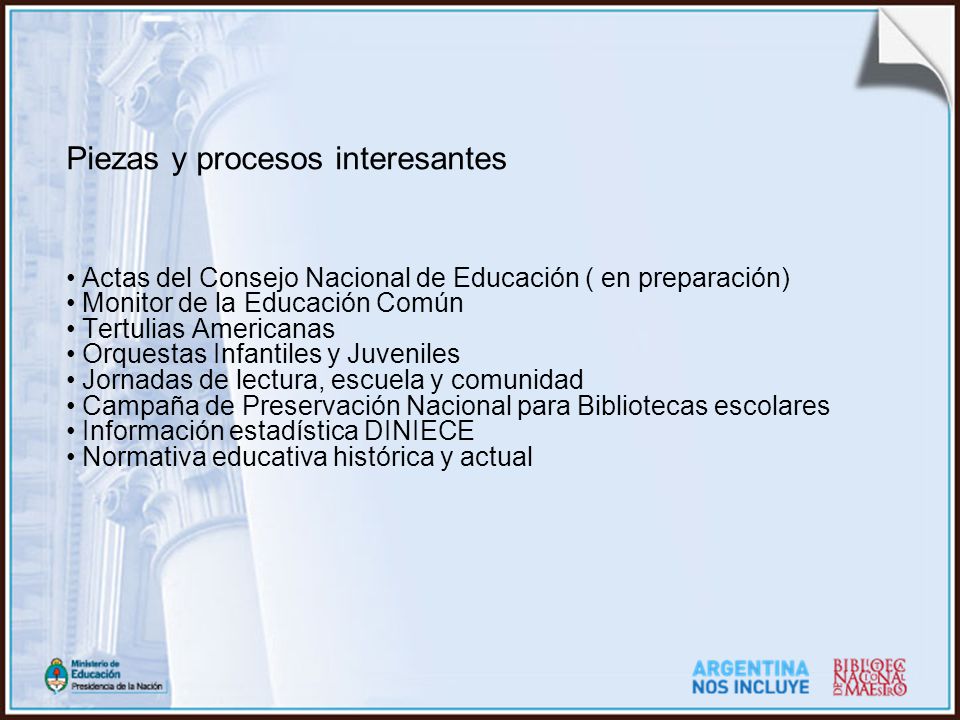 Piezas y procesos interesantes

• Actas del Consejo Nacional de Educación ( en preparación)
• Monitor de la Educación Común
• Tertulias Americanas
• Orquestas Infantiles y Juveniles
• Jornadas de lectura, escuela y comunidad
• Campaña de Preservación Nacional para Bibliotecas escolares
• Información estadística DINIECE
• Normativa educativa histórica y actual

Ministerio de Educación Presidencia de la Nación

ARGENTINA NOS INCLUYE

BIBLIOTECA NACIONAL DE MAESTROS